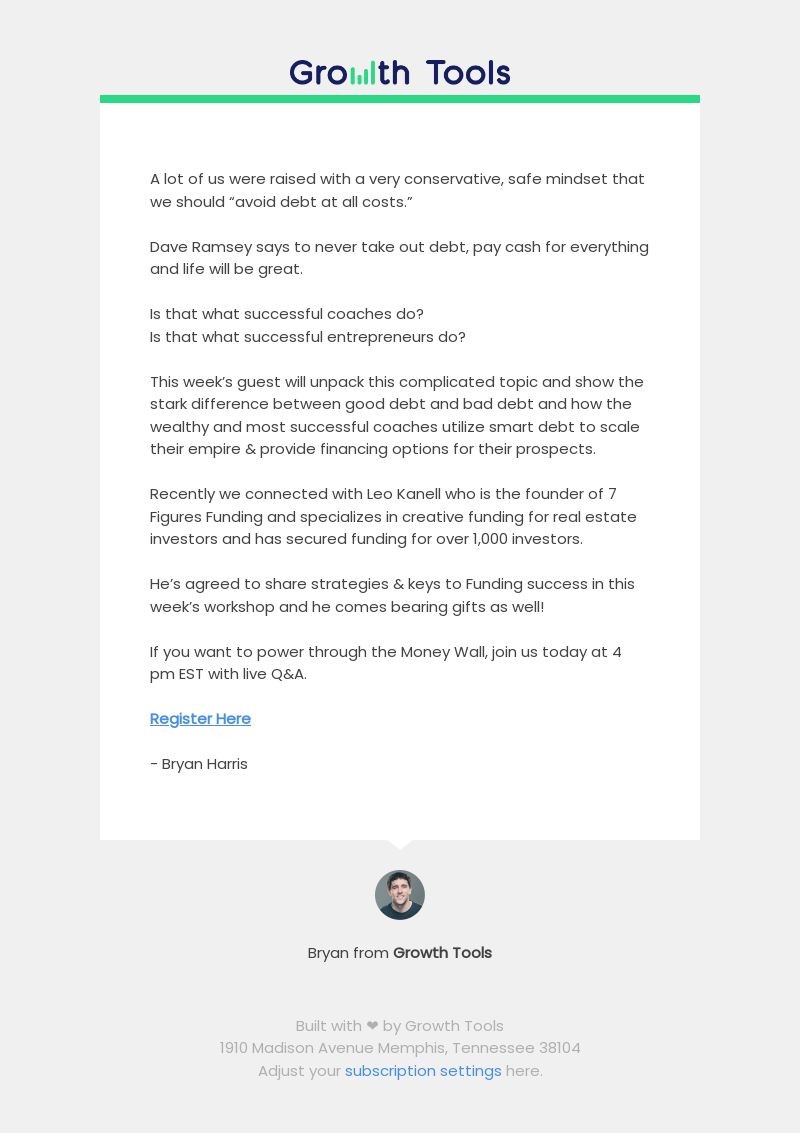 Growth Tools

A lot of us were raised with a very conservative, safe mindset that we should “avoid debt at all costs.”

Dave Ramsey says to never take out debt, pay cash for everything and life will be great.

Is that what successful coaches do?
Is that what successful entrepreneurs do?

This week’s guest will unpack this complicated topic and show the stark difference between good debt and bad debt and how the wealthy and most successful coaches utilize smart debt to scale their empire & provide financing options for their prospects.

Recently we connected with Leo Kanell who is the founder of 7 Figures Funding and specializes in creative funding for real estate investors and has secured funding for over 1,000 investors.

He’s agreed to share strategies & keys to Funding success in this week’s workshop and he comes bearing gifts as well!

If you want to power through the Money Wall, join us today at 4 pm EST with live Q&A.

Register Here

- Bryan Harris

Bryan from Growth Tools

Built with ❤ by Growth Tools
1910 Madison Avenue Memphis, Tennessee 38104
Adjust your subscription settings here.